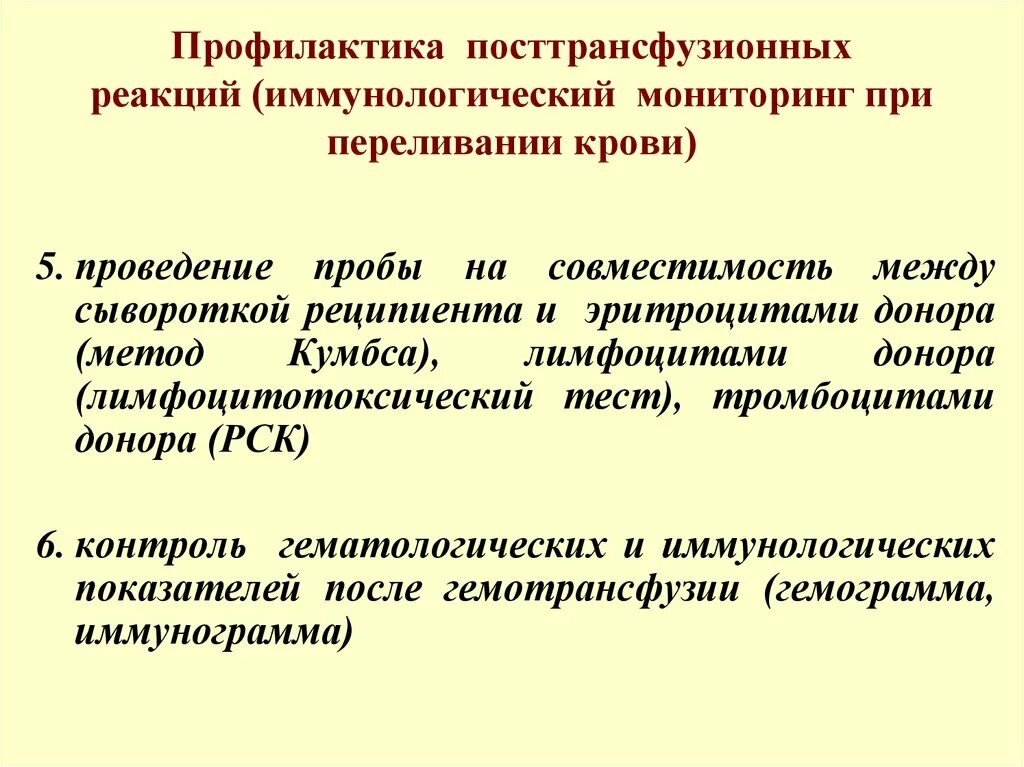 Профилактика посттрансфузионных реакций (иммунологический мониторинг при переливании крови)

5. проведение пробы на совместимость между сывороткой реципиента и эритроцитами донора (метод Кумбса), лимфоцитами донора (лимфоцитотоксический тест), тромбоцитами донора (РСК)

6. контроль гематологических и иммунологических показателей после гемотрансфузии (гемограмма, иммунограмма)